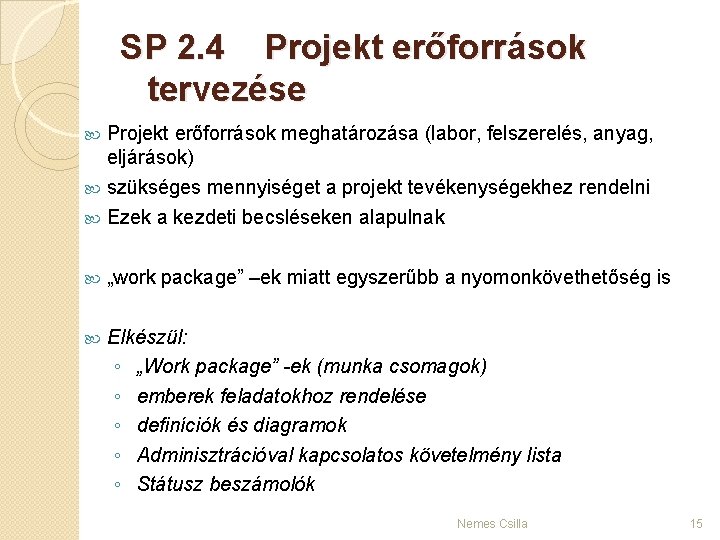 SP 2.4 Projekt erőforrások tervezése

Projekt erőforrások meghatározása (labor, felszerelés, anyag, eljárások)

szükséges mennyiséget a projekt tevékenységekhez rendelni

Ezek a kezdeti becsléseken alapulnak

„work package” –ek miatt egyszerűbb a nyomonkövethetőség is

Elkészül:
◦ „Work package” -ek (munka csomagok)
◦ emberek feladatokhoz rendelése
◦ definíciók és diagramok
◦ Adminisztrációval kapcsolatos követelmény lista
◦ Státusz beszámolók

Nemes Csilla

15